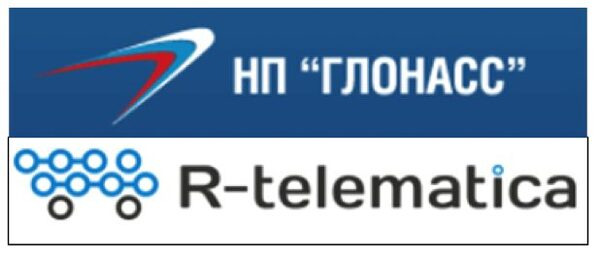 НП “ГЛОНАСС”

R-telematica